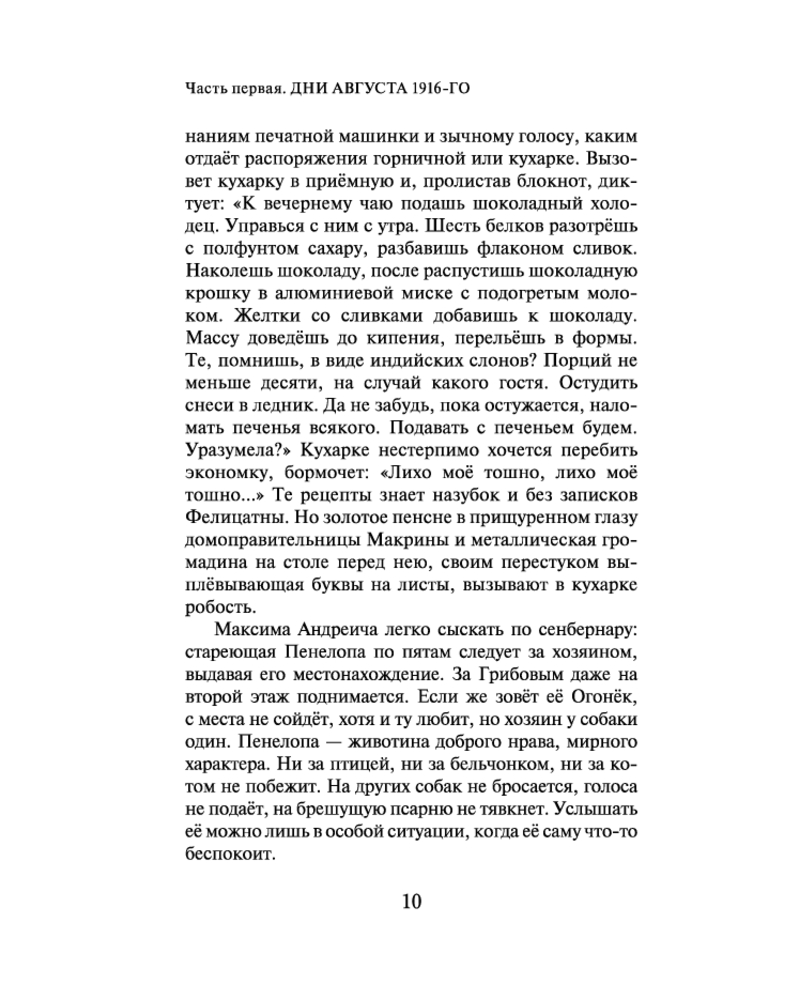 Часть первая. ДНИ АВГУСТА 1916-ГО

наниям печатной машинки и зычному голосу, каким отдаёт распоряжения горничной или кухарке. Вызовет кухарку в приёмную и, пролистав блокнот, диктует: «К вечернему чаю подашь шоколадный холодец. Управься с ним с утра. Шесть белков разотрёшь с полфунтом сахару, разбавишь флаконом сливок. Наколешь шоколаду, после распустишь шоколадную крошку в алюминиевой миске с подогретым молоком. Желтки со сливками добавишь к шоколаду. Массу доведёшь до кипения, перельёшь в формы. Те, помнишь, в виде индийских слонов? Порций не меньше десяти, на случай какого гостя. Остудить снеси в ледник. Да не забудь, пока остужается, наломать печенья всякого. Подавать с печеньем будем. Уразумела?» Кухарке нестерпимо хочется перебить экономку, бормочет: «Лихо моё тошно, лихо моё тошно...» Те рецепты знает назубок и без записков Фелицатны. Но золотое пенсне в прищуренном глазу домоправительницы Макрины и металлическая громадина на столе перед нею, своим перестуком выплёвывающая буквы на листы, вызывают в кухарке робость.

Максима Андреича легко сыскать по сенбернару: стареющая Пенелопа по пятам следует за хозяином, выдавая его местонахождение. За Грибовым даже на второй этаж поднимается. Если же зовёт её Огонёк, с места не сойдёт, хотя и ту любит, но хозяин у собаки один. Пенелопа — животина доброго нрава, мирного характера. Ни за птицей, ни за бельчонком, ни за котом не побежит. На других собак не бросается, голоса не подаёт, на брешущую псарню не тявкнет. Услышать её можно лишь в особой ситуации, когда её саму что-то беспокоит.

10